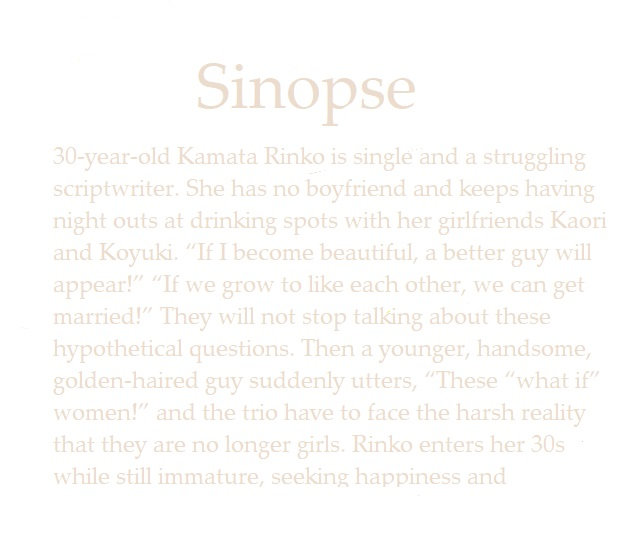 Sinopse

30-year-old Kamata Rinko is single and a struggling scriptwriter. She has no boyfriend and keeps having night outs at drinking spots with her girlfriends Kaori and Koyuki. "If I become beautiful, a better guy will appear!" "If we grow to like each other, we can get married!" They will not stop talking about these hypothetical questions. Then a younger, handsome, golden-haired guy suddenly utters, "These "what if" women!" and the trio have to face the harsh reality that they are no longer girls. Rinko enters her 30s while still immature, seeking happiness and